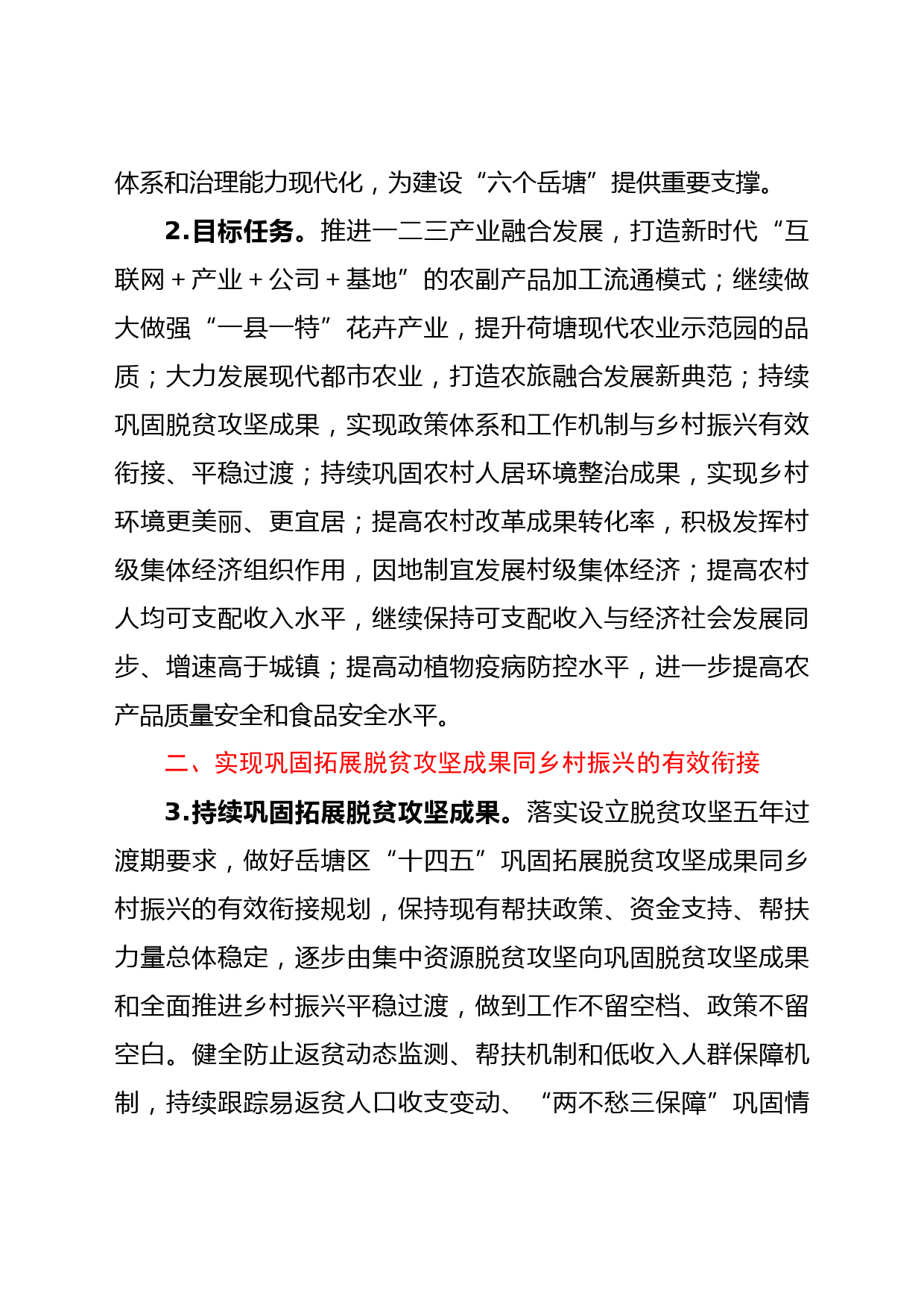 体系和治理能力现代化，为建设“六个岳塘”提供重要支撑。

2.目标任务。推进一二三产业融合发展，打造新时代“互联网＋产业＋公司＋基地”的农副产品加工流通模式；继续做大做强“一县一特”花卉产业，提升荷塘现代农业示范园的品质；大力发展现代都市农业，打造农旅融合发展新典范；持续巩固脱贫攻坚成果，实现政策体系和工作机制与乡村振兴有效衔接、平稳过渡；持续巩固农村人居环境整治成果，实现乡村环境更美丽、更宜居；提高农村改革成果转化率，积极发挥村级集体经济组织作用，因地制宜发展村级集体经济；提高农村人均可支配收入水平，继续保持可支配收入与经济社会发展同步、增速高于城镇；提高动植物疫病防控水平，进一步提高农产品质量安全和食品安全水平。

二、实现巩固拓展脱贫攻坚成果同乡村振兴的有效衔接

3.持续巩固拓展脱贫攻坚成果。落实设立脱贫攻坚五年过渡期要求，做好岳塘区“十四五”巩固拓展脱贫攻坚成果同乡村振兴的有效衔接规划，保持现有帮扶政策、资金支持、帮扶力量总体稳定，逐步由集中资源脱贫攻坚向巩固脱贫攻坚成果和全面推进乡村振兴平稳过渡，做到工作不留空档、政策不留空白。健全防止返贫动态监测、帮扶机制和低收入人群保障机制，持续跟踪易返贫人口收支变动、“两不愁三保障”巩固情